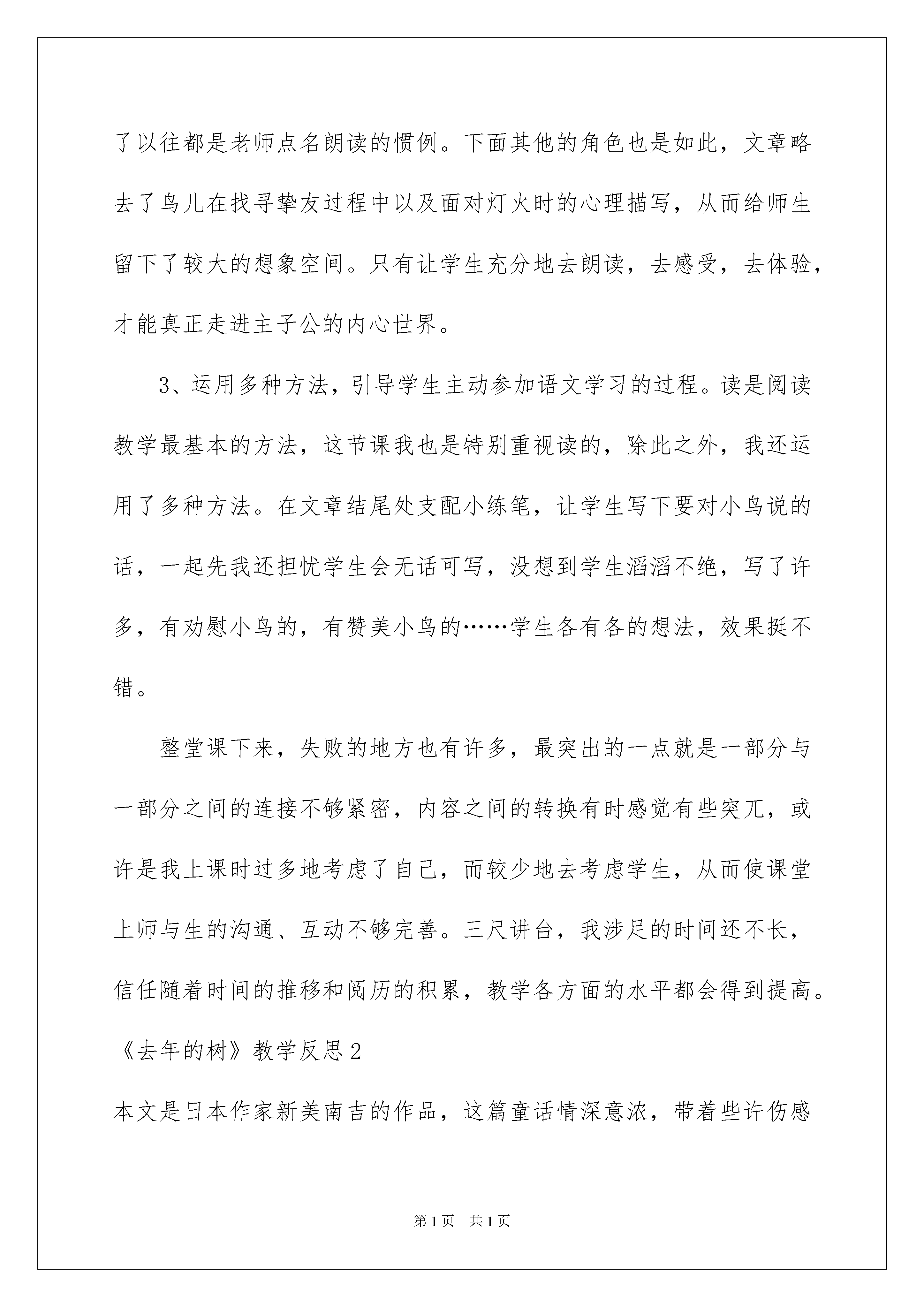 了以往都是老师点名朗读的惯例。下面其他的角色也是如此，文章略去了鸟儿在找寻挚友过程中以及面对灯火时的心理描写，从而给师生留下了较大的想象空间。只有让学生充分地去朗读，去感受，去体验，才能真正走进主子公的内心世界。

3、运用多种方法，引导学生主动参加语文学习的过程。读是阅读教学最基本的方法，这节课我也是特别重视读的，除此之外，我还运用了多种方法。在文章结尾处支配小练笔，让学生写下要对小鸟说的话，一起先我还担忧学生会无话可写，没想到学生滔滔不绝，写了许多，有劝慰小鸟的，有赞美小鸟的……学生各有各的想法，效果挺不错。

整堂课下来，失败的地方也有许多，最突出的一点就是一部分与一部分之间的连接不够紧密，内容之间的转换有时感觉有些突兀，或许是我上课时过多地考虑了自己，而较少地去考虑学生，从而使课堂上师与生的沟通、互动不够完善。三尺讲台，我涉足的时间还不长，信任随着时间的推移和阅历的积累，教学各方面的水平都会得到提高。

《去年的树》教学反思2

本文是日本作家新美南吉的作品，这篇童话情深意浓，带着些许伤感

第1页 共1页